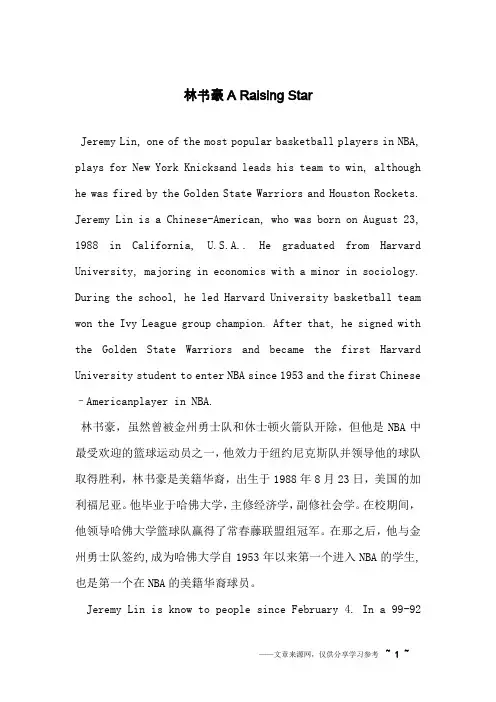 林书豪 A Raising Star

Jeremy Lin, one of the most popular basketball players in NBA, plays for New York Knicksand leads his team to win, although he was fired by the Golden State Warriors and Houston Rockets. Jeremy Lin is a Chinese-American, who was born on August 23, 1988 in California, U.S.A.. He graduated from Harvard University, majoring in economics with a minor in sociology. During the school, he led Harvard University basketball team won the Ivy League group champion. After that, he signed with the Golden State Warriors and became the first Harvard University student to enter NBA since 1953 and the first Chinese–Americanplayer in NBA.

林书豪，虽然曾被金州勇士队和休士顿火箭队开除，但他是 NBA 中最受欢迎的篮球运动员之一，他效力于纽约尼克斯队并领导他的球队取得胜利，林书豪是美籍华裔，出生于 1988 年 8 月 23 日，美国的加利福尼亚。他毕业于哈佛大学，主修经济学，副修社会学。在校期间，他领导哈佛大学篮球队赢得了常春藤联盟组冠军。在那之后，他与金州勇士队签约，成为哈佛大学自 1953 年以来第一个进入 NBA 的学生，也是第一个在 NBA 的美籍华裔球员。

Jeremy Lin is know to people since February 4. In a 99-92

——文章来源网，仅供分享学习参考 ~ 1 ~